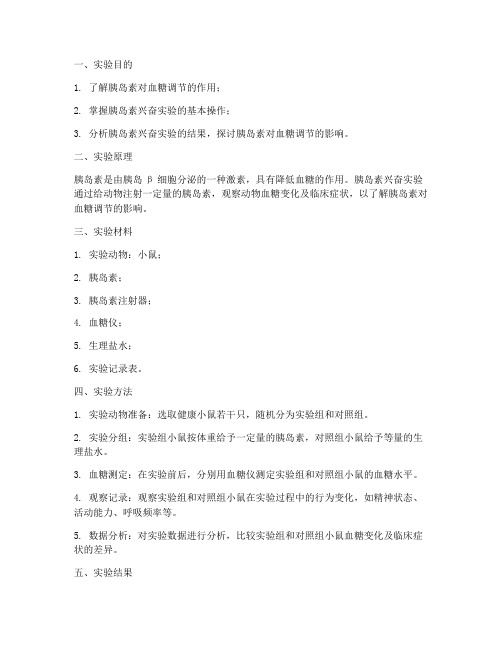 一、实验目的

1. 了解胰岛素对血糖调节的作用；

2. 掌握胰岛素兴奋实验的基本操作；

3. 分析胰岛素兴奋实验的结果，探讨胰岛素对血糖调节的影响。

二、实验原理

胰岛素是由胰岛 β 细胞分泌的一种激素，具有降低血糖的作用。胰岛素兴奋实验通过给动物注射一定量的胰岛素，观察动物血糖变化及临床症状，以了解胰岛素对血糖调节的影响。

三、实验材料

1. 实验动物：小鼠；

2. 胰岛素；

3. 胰岛素注射器；

4. 血糖仪；

5. 生理盐水；

6. 实验记录表。

四、实验方法

1. 实验动物准备：选取健康小鼠若干只，随机分为实验组和对照组。

2. 实验分组：实验组小鼠按体重给予一定量的胰岛素，对照组小鼠给予等量的生理盐水。

3. 血糖测定：在实验前后，分别用血糖仪测定实验组和对照组小鼠的血糖水平。

4. 观察记录：观察实验组和对照组小鼠在实验过程中的行为变化，如精神状态、活动能力、呼吸频率等。

5. 数据分析：对实验数据进行分析，比较实验组和对照组小鼠血糖变化及临床症状的差异。

五、实验结果